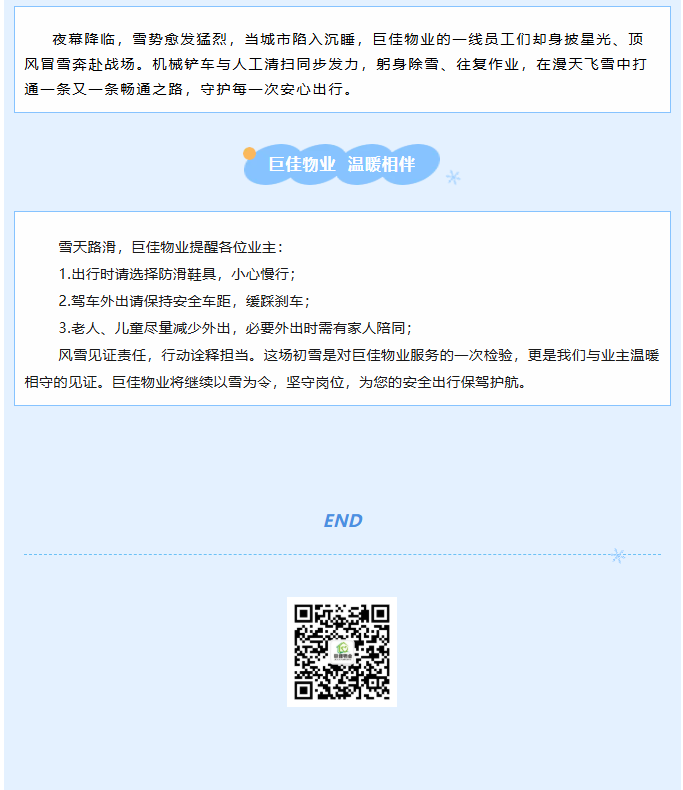 夜幕降临，雪势愈发猛烈，当城市陷入沉睡，巨佳物业的一线员工们却身披星光、顶风冒雪奔赴战场。机械铲车与人工清扫同步发力，躬身除雪、往复作业，在漫天飞雪中打通一条又一条畅通之路，守护每一次安心出行。

巨佳物业 温暖相伴

雪天路滑，巨佳物业提醒各位业主：

1.出行时请选择防滑鞋具，小心慢行；

2.驾车外出请保持安全车距，缓踩刹车；

3.老人、儿童尽量减少外出，必要外出时需有家人陪同；

风雪见证责任，行动诠释担当。这场初雪是对巨佳物业服务的一次检验，更是我们与业主温暖相守的见证。巨佳物业将继续以雪为令，坚守岗位，为您的安全出行保驾护航。

END